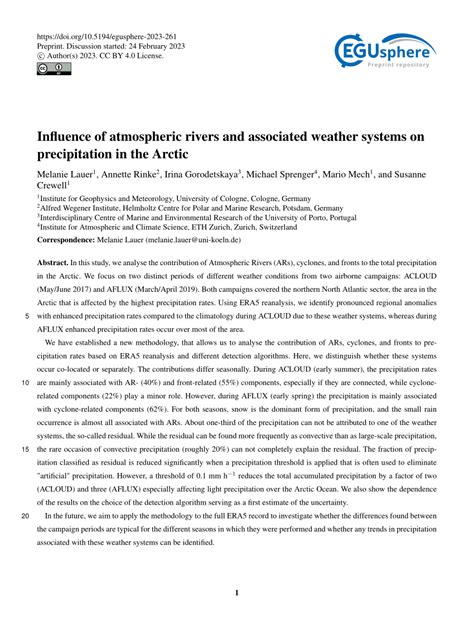 https://doi.org/10.5194/egusphere-2023-261
Preprint. Discussion started: 24 February 2023
© Author(s) 2023. CC BY 4.0 License.

EGUsphere
Preprint repository

Influence of atmospheric rivers and associated weather systems on precipitation in the Arctic

Melanie Lauer$^1$, Annette Rinke$^2$, Irina Gorodetskaya$^3$, Michael Sprenger$^4$, Mario Mech$^1$, and Susanne Crewell$^1$

$^1$Institute for Geophysics and Meteorology, University of Cologne, Cologne, Germany
$^2$Alfred Wegener Institute, Helmholtz Centre for Polar and Marine Research, Potsdam, Germany
$^3$Interdisciplinary Centre of Marine and Environmental Research of the University of Porto, Portugal
$^4$Institute for Atmospheric and Climate Science, ETH Zurich, Zurich, Switzerland

Correspondence: Melanie Lauer (melanie.lauer@uni-koeln.de)

Abstract. In this study, we analyse the contribution of Atmospheric Rivers (ARs), cyclones, and fronts to the total precipitation in the Arctic. We focus on two distinct periods of different weather conditions from two airborne campaigns: ACLOUD (May/June 2017) and AFLUX (March/April 2019). Both campaigns covered the northern North Atlantic sector, the area in the Arctic that is affected by the highest precipitation rates. Using ERA5 reanalysis, we identify pronounced regional anomalies
5 with enhanced precipitation rates compared to the climatology during ACLOUD due to these weather systems, whereas during AFLUX enhanced precipitation rates occur over most of the area.

We have established a new methodology, that allows us to analyse the contribution of ARs, cyclones, and fronts to precipitation rates based on ERA5 reanalysis and different detection algorithms. Here, we distinguish whether these systems occur co-located or separately. The contributions differ seasonally. During ACLOUD (early summer), the precipitation rates
10 are mainly associated with AR- (40%) and front-related (55%) components, especially if they are connected, while cyclone-related components (22%) play a minor role. However, during AFLUX (early spring) the precipitation is mainly associated with cyclone-related components (62%). For both seasons, snow is the dominant form of precipitation, and the small rain occurrence is almost all associated with ARs. About one-third of the precipitation can not be attributed to one of the weather systems, the so-called residual. While the residual can be found more frequently as convective than as large-scale precipitation,
15 the rare occasion of convective precipitation (roughly 20%) can not completely explain the residual. The fraction of precipitation classified as residual is reduced significantly when a precipitation threshold is applied that is often used to eliminate "artificial" precipitation. However, a threshold of 0.1 mm h$^{-1}$ reduces the total accumulated precipitation by a factor of two (ACLOUD) and three (AFLUX) especially affecting light precipitation over the Arctic Ocean. We also show the dependence of the results on the choice of the detection algorithm serving as a first estimate of the uncertainty.
20 In the future, we aim to apply the methodology to the full ERA5 record to investigate whether the differences found between the campaign periods are typical for the different seasons in which they were performed and whether any trends in precipitation associated with these weather systems can be identified.

1